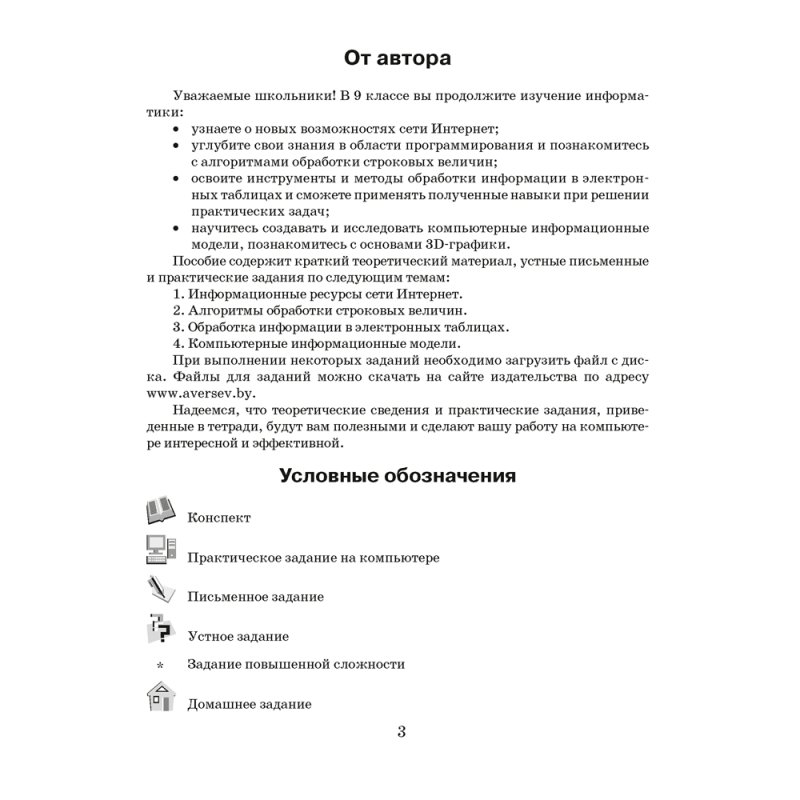 От автора

Уважаемые школьники! В 9 классе вы продолжите изучение информатики:
• узнаете о новых возможностях сети Интернет;
• углубите свои знания в области программирования и познакомитесь с алгоритмами обработки строковых величин;
• освоите инструменты и методы обработки информации в электронных таблицах и сможете применять полученные навыки при решении практических задач;
• научитесь создавать и исследовать компьютерные информационные модели, познакомитесь с основами 3D-графики.

Пособие содержит краткий теоретический материал, устные письменные и практические задания по следующим темам:
1. Информационные ресурсы сети Интернет.
2. Алгоритмы обработки строковых величин.
3. Обработка информации в электронных таблицах.
4. Компьютерные информационные модели.

При выполнении некоторых заданий необходимо загрузить файл с диска. Файлы для заданий можно скачать на сайте издательства по адресу www.aversev.by.

Надеемся, что теоретические сведения и практические задания, приведенные в тетради, будут вам полезными и сделают вашу работу на компьютере интересной и эффективной.

Условные обозначения

Конспект

Практическое задание на компьютере

Письменное задание

Устное задание

* Задание повышенной сложности

Домашнее задание

3